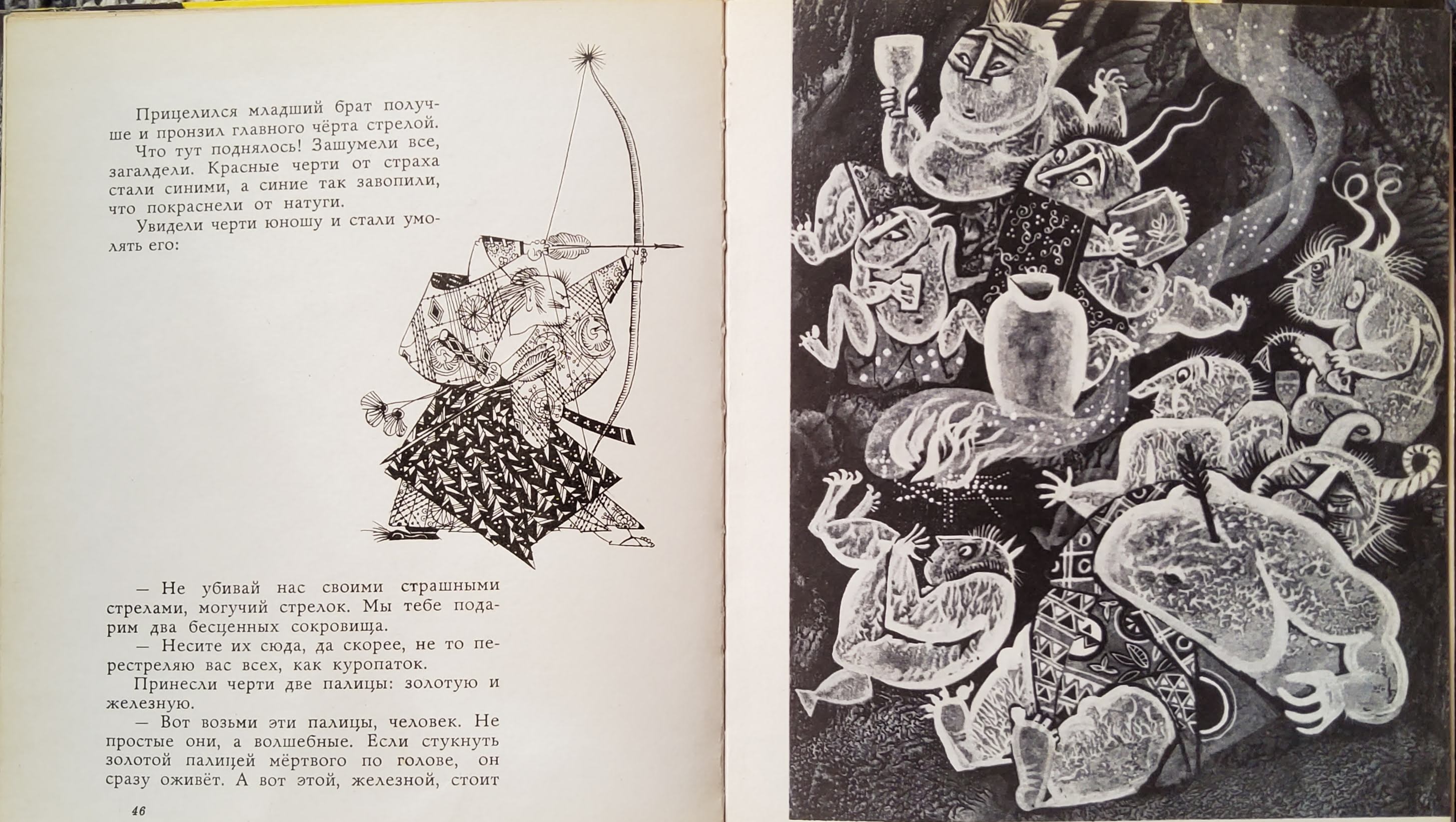 Прицелился младший брат получше и пронзил главного чёрта стрелой.

Что тут поднялось! Зашумели все, загалдели. Красные черти от страха стали синими, а синие так завопили, что покраснели от натуги.

Увидели черти юношу и стали умолять его:

— Не убивай нас своими страшными стрелами, могучий стрелок. Мы тебе подарим два бесценных сокровища.

— Несите их сюда, да скорее, не то перестреляю вас всех, как куропаток.

Принесли черти две палицы: золотую и железную.

— Вот возьми эти палицы, человек. Не простые они, а волшебные. Если стукнуть золотой палицей мёртвого по голове, он сразу оживёт. А вот этой, железной, стоит

46